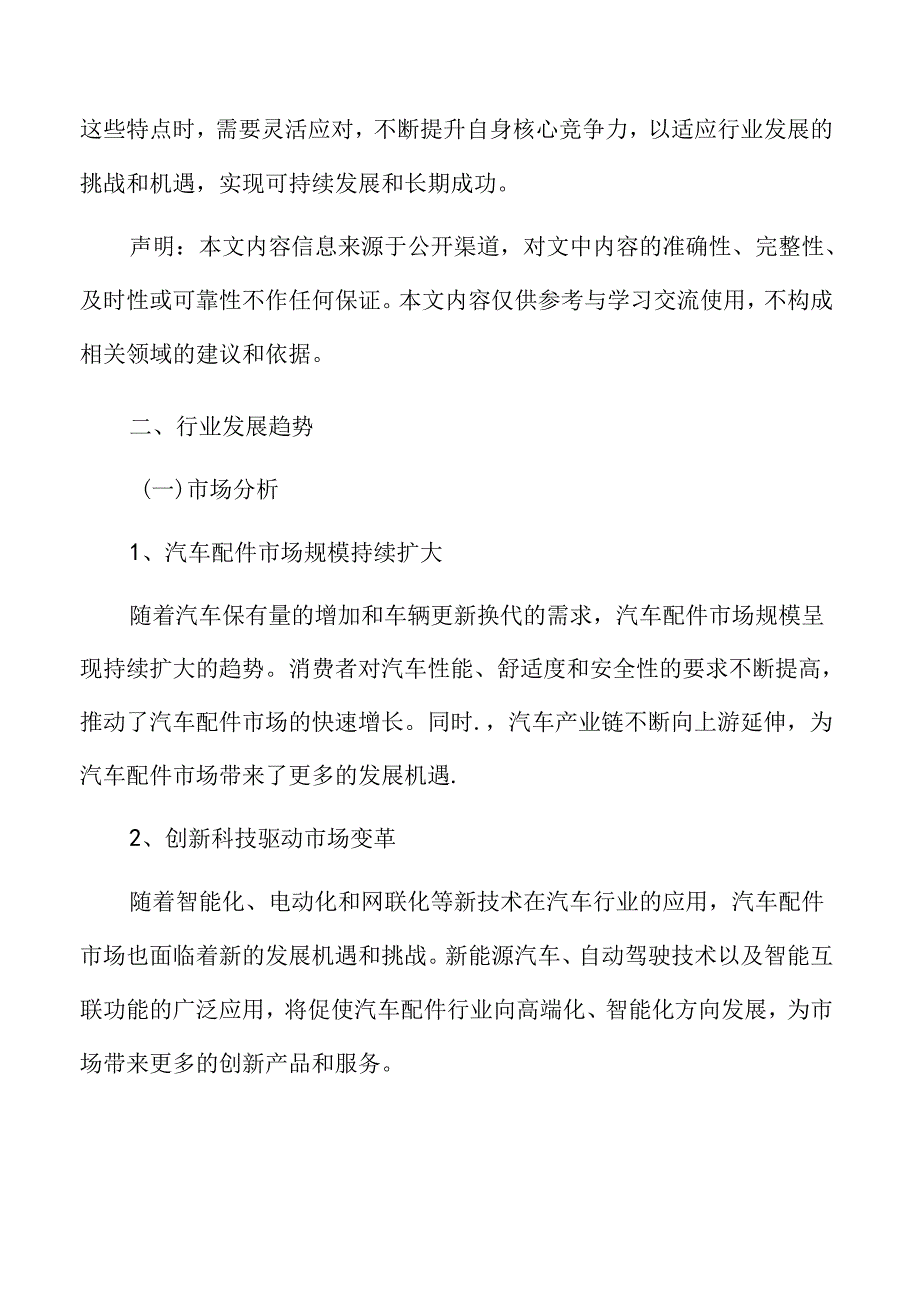 这些特点时，需要灵活应对，不断提升自身核心竞争力，以适应行业发展的挑战和机遇，实现可持续发展和长期成功。

声明：本文内容信息来源于公开渠道，对文中内容的准确性、完整性、及时性或可靠性不作任何保证。本文内容仅供参考与学习交流使用，不构成相关领域的建议和依据。

二、行业发展趋势

(一)市场分析

1、汽车配件市场规模持续扩大

随着汽车保有量的增加和车辆更新换代的需求，汽车配件市场规模呈现持续扩大的趋势。消费者对汽车性能、舒适度和安全性的要求不断提高，推动了汽车配件市场的快速增长。同时.，汽车产业链不断向上游延伸，为汽车配件市场带来了更多的发展机遇.

2、创新科技驱动市场变革

随着智能化、电动化和网联化等新技术在汽车行业的应用，汽车配件市场也面临着新的发展机遇和挑战。新能源汽车、自动驾驶技术以及智能互联功能的广泛应用，将促使汽车配件行业向高端化、智能化方向发展，为市场带来更多的创新产品和服务。